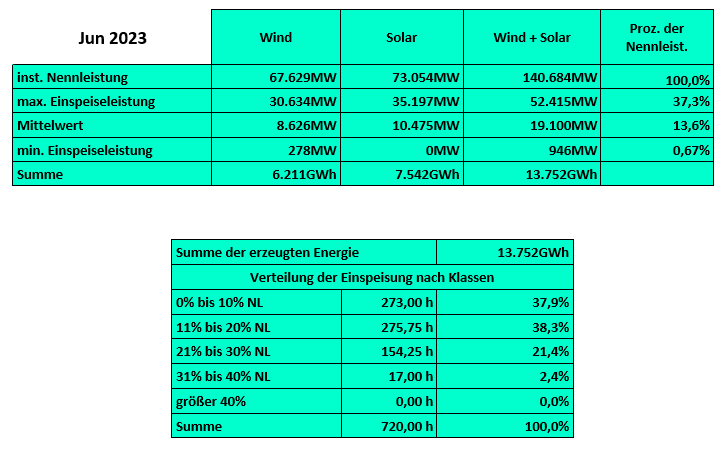 | Jun 2023 | Wind | Solar | Wind + Solar | Proz. der Nennleist. |
|---|---|---|---|---|
| inst. Nennleistung | 67.629MW | 73.054MW | 140.684MW | 100,0% |
| max. Einspeiseleistung | 30.634MW | 35.197MW | 52.415MW | 37,3% |
| Mittelwert | 8.626MW | 10.475MW | 19.100MW | 13,6% |
| min. Einspeiseleistung | 278MW | 0MW | 946MW | 0,67% |
| Summe | 6.211GWh | 7.542GWh | 13.752GWh | |

| Summe der erzeugten Energie | | 13.752GWh |
|---|---|---|
| Verteilung der Einspeisung nach Klassen | | |
| 0% bis 10% NL | 273,00 h | 37,9% |
| 11% bis 20% NL | 275,75 h | 38,3% |
| 21% bis 30% NL | 154,25 h | 21,4% |
| 31% bis 40% NL | 17,00 h | 2,4% |
| größer 40% | 0,00 h | 0,0% |
| Summe | 720,00 h | 100,0% |